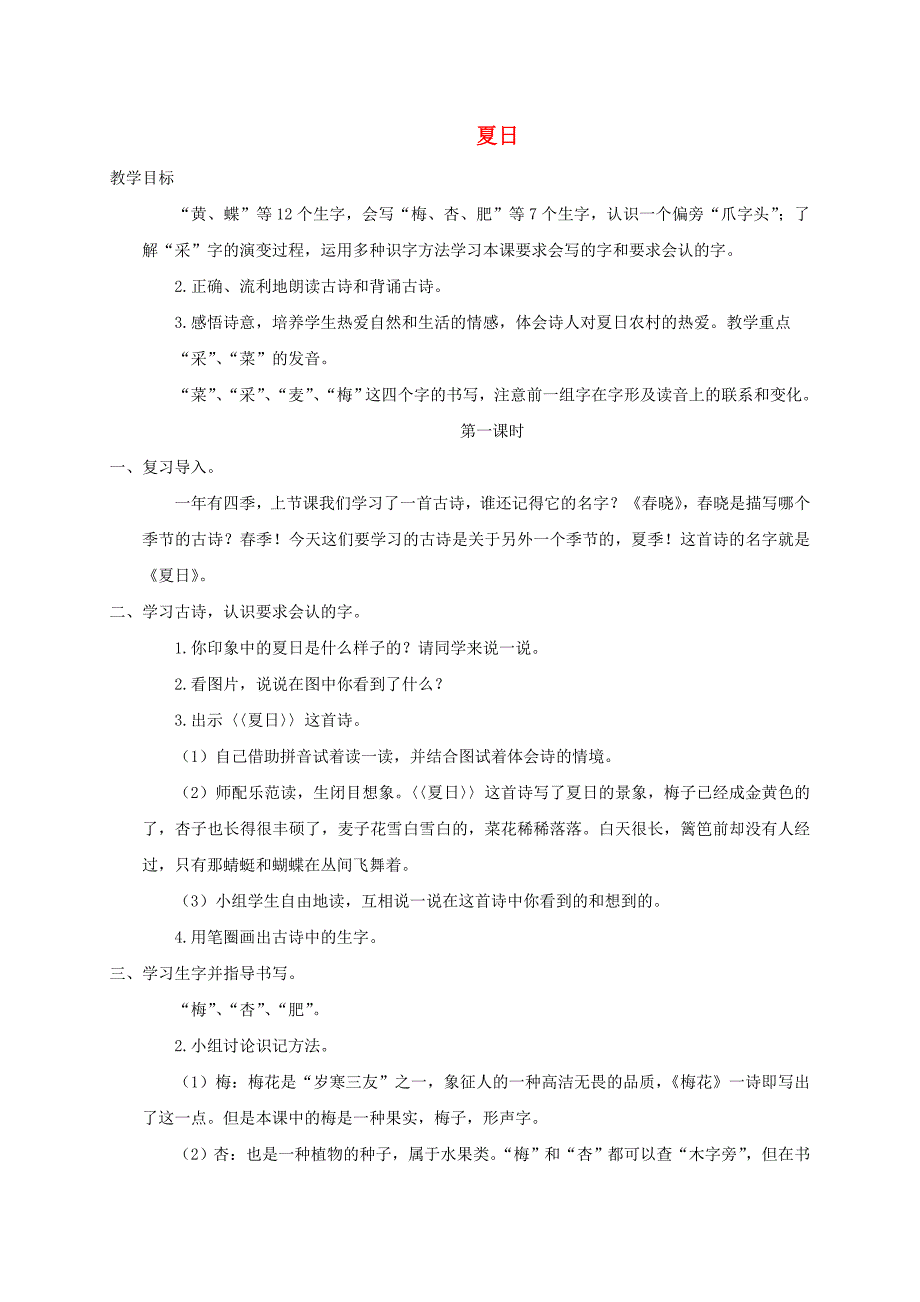 夏日

教学目标

“黄、蝶”等12个生字，会写“梅、杏、肥”等7个生字，认识一个偏旁“爪字头”；了解“采”字的演变过程，运用多种识字方法学习本课要求会写的字和要求会认的字。

2.正确、流利地朗读古诗和背诵古诗。

3.感悟诗意，培养学生热爱自然和生活的情感，体会诗人对夏日农村的热爱。教学重点

“采”、“菜”的发音。

“菜”、“采”、“麦”、“梅”这四个字的书写，注意前一组字在字形及读音上的联系和变化。

第一课时

一、复习导入。

一年有四季，上节课我们学习了一首古诗，谁还记得它的名字？《春晓》，春晓是描写哪个季节的古诗？春季！今天这们要学习的古诗是关于另外一个季节的，夏季！这首诗的名字就是《夏日》。

二、学习古诗，认识要求会认的字。

1.你印象中的夏日是什么样子的？请同学来说一说。

2.看图片，说说在图中你看到了什么？

3.出示〈〈夏日〉〉这首诗。

（1）自己借助拼音试着读一读，并结合图试着体会诗的情境。

（2）师配乐范读，生闭目想象。〈〈夏日〉〉这首诗写了夏日的景象，梅子已经成金黄色的了，杏子也长得很丰硕了，麦子花雪白雪白的，菜花稀稀落落。白天很长，篱笆前却没有人经过，只有那蜻蜓和蝴蝶在丛间飞舞着。

（3）小组学生自由地读，互相说一说在这首诗中你看到的和想到的。

4.用笔圈画出古诗中的生字。

三、学习生字并指导书写。

“梅”、“杏”、“肥”。

2.小组讨论识记方法。

（1）梅：梅花是“岁寒三友”之一，象征人的一种高洁无畏的品质，《梅花》一诗即写出了这一点。但是本课中的梅是一种果实，梅子，形声字。

（2）杏：也是一种植物的种子，属于水果类。“梅”和“杏”都可以查“木字旁”，但在书